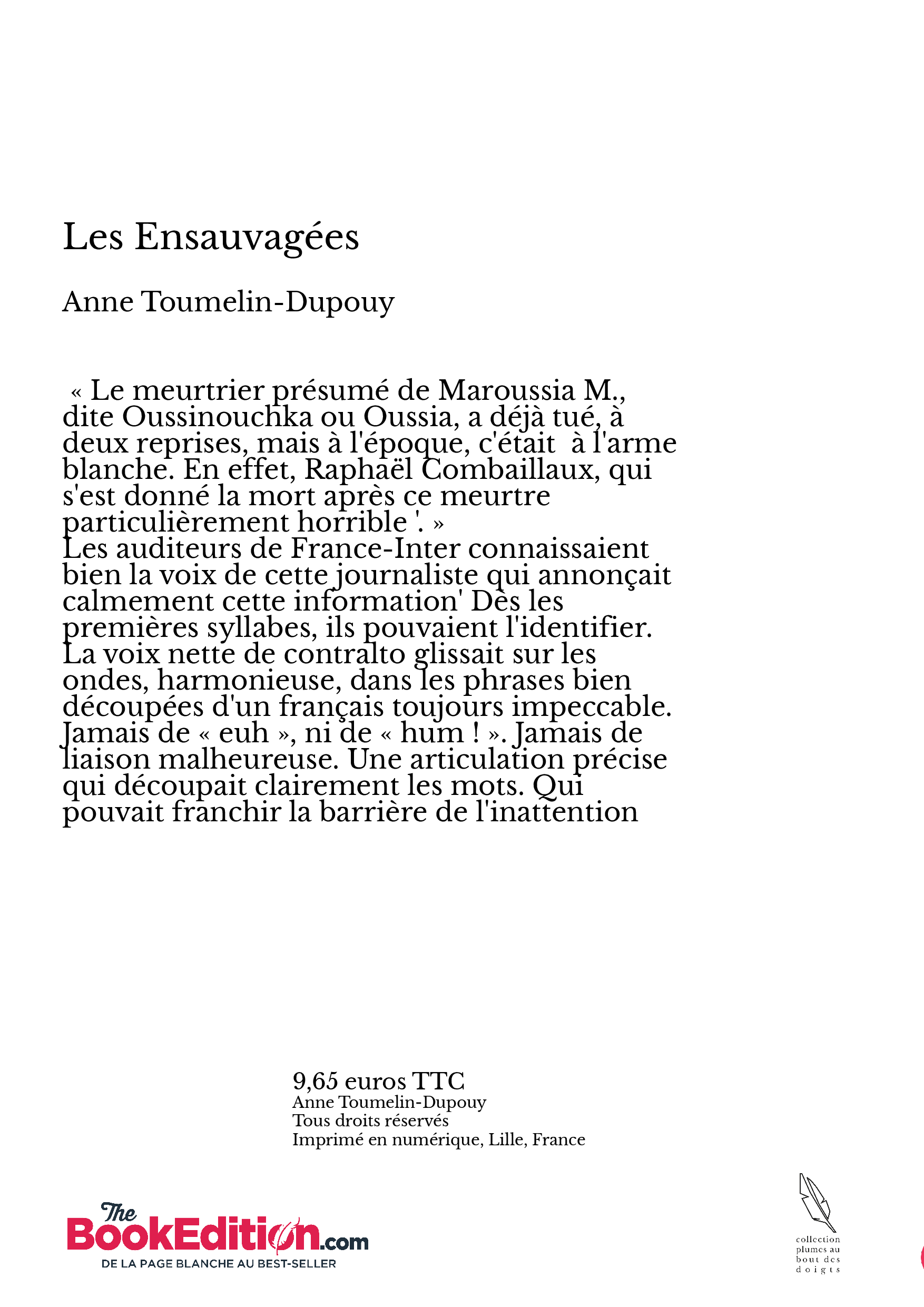 Les Ensauvagées

Anne Toumelin-Dupouy

« Le meurtrier présumé de Maroussia M., dite Oussinouchka ou Oussia, a déjà tué, à deux reprises, mais à l'époque, c'était à l'arme blanche. En effet, Raphaël Combaillaux, qui s'est donné la mort après ce meurtre particulièrement horrible '. »
Les auditeurs de France-Inter connaissaient bien la voix de cette journaliste qui annonçait calmement cette information' Dès les premières syllabes, ils pouvaient l'identifier. La voix nette de contralto glissait sur les ondes, harmonieuse, dans les phrases bien découpées d'un français toujours impeccable. Jamais de « euh », ni de « hum ! ». Jamais de liaison malheureuse. Une articulation précise qui découpait clairement les mots. Qui pouvait franchir la barrière de l'inattention

9,65 euros TTC
Anne Toumelin-Dupouy
Tous droits réservés
Imprimé en numérique, Lille, France

The BookEdition.com
DE LA PAGE BLANCHE AU BEST-SELLER

collection plumes au bout des doigts